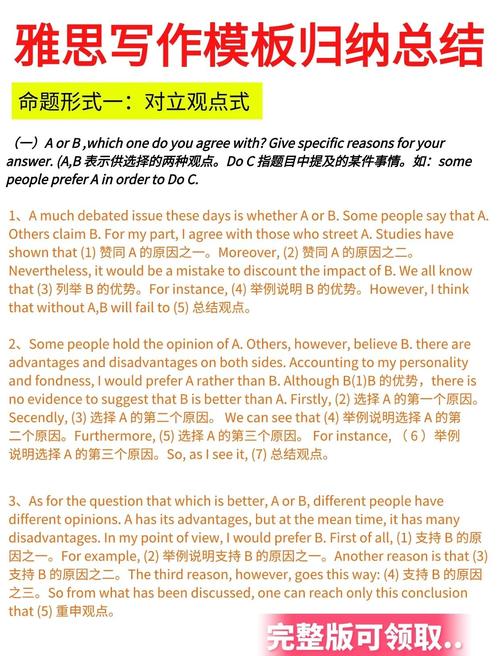 雅思写作模板归纳总结

命题形式一：对立观点式

（一）A or B ,which one do you agree with? Give specific reasons for your answer. (A,B 表示供选择的两种观点。Do C 指题目中提及的某件事情。如：some people prefer A in order to Do C.

1、A much debated issue these days is whether A or B. Some people say that A. Others claim B. For my part, I agree with those who street A. Studies have shown that (1) 赞同 A 的原因之一。Moreover, (2) 赞同 A 的原因之二。Nevertheless, it would be a mistake to discount the impact of B. We all know that (3) 列举 B 的优势。For instance, (4) 举例说明 B 的优势。However, I think that without A,B will fail to (5) 总结观点。

2、Some people hold the opinion of A. Others, however, believe B. there are advantages and disadvantages on both sides. Accounting to my personality and fondness, I would prefer A rather than B. Although B(1)B 的优势，there is no evidence to suggest that B is better than A. Firstly, (2) 选择 A 的第一个原因。Secendly, (3) 选择 A 的第二个原因。 We can see that (4) 举例说明选择 A 的第二个原因。Furthermore, (5) 选择 A 的第三个原因。 For instance, （6）举例说明选择 A 的第三个原因。So, as I see it, (7) 总结观点。

3、As for the question that which is better, A or B, different people have different opinions. A has its advantages, but at the mean time, it has many disadvantages. In my point of view, I would prefer B. First of all, (1) 支持 B 的原因之一。For example, (2) 举例说明支持 B 的原因之一。Another reason is that (3) 支持 B 的原因之二。The third reason, however, goes this way: (4) 支持 B 的原因之三。So from what has been discussed, one can reach only this conclusion that (5) 重申观点。

完整版可领取..